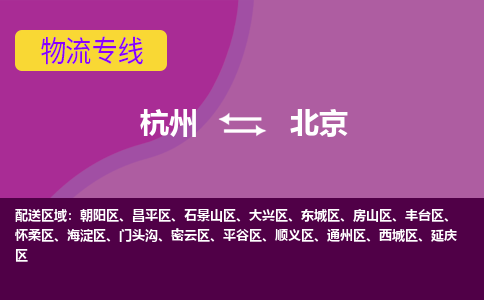 物流专线

杭州 北京

配送区域：朝阳区、昌平区、石景山区、大兴区、东城区、房山区、丰台区、怀柔区、海淀区、门头沟、密云区、平谷区、顺义区、通州区、西城区、延庆区